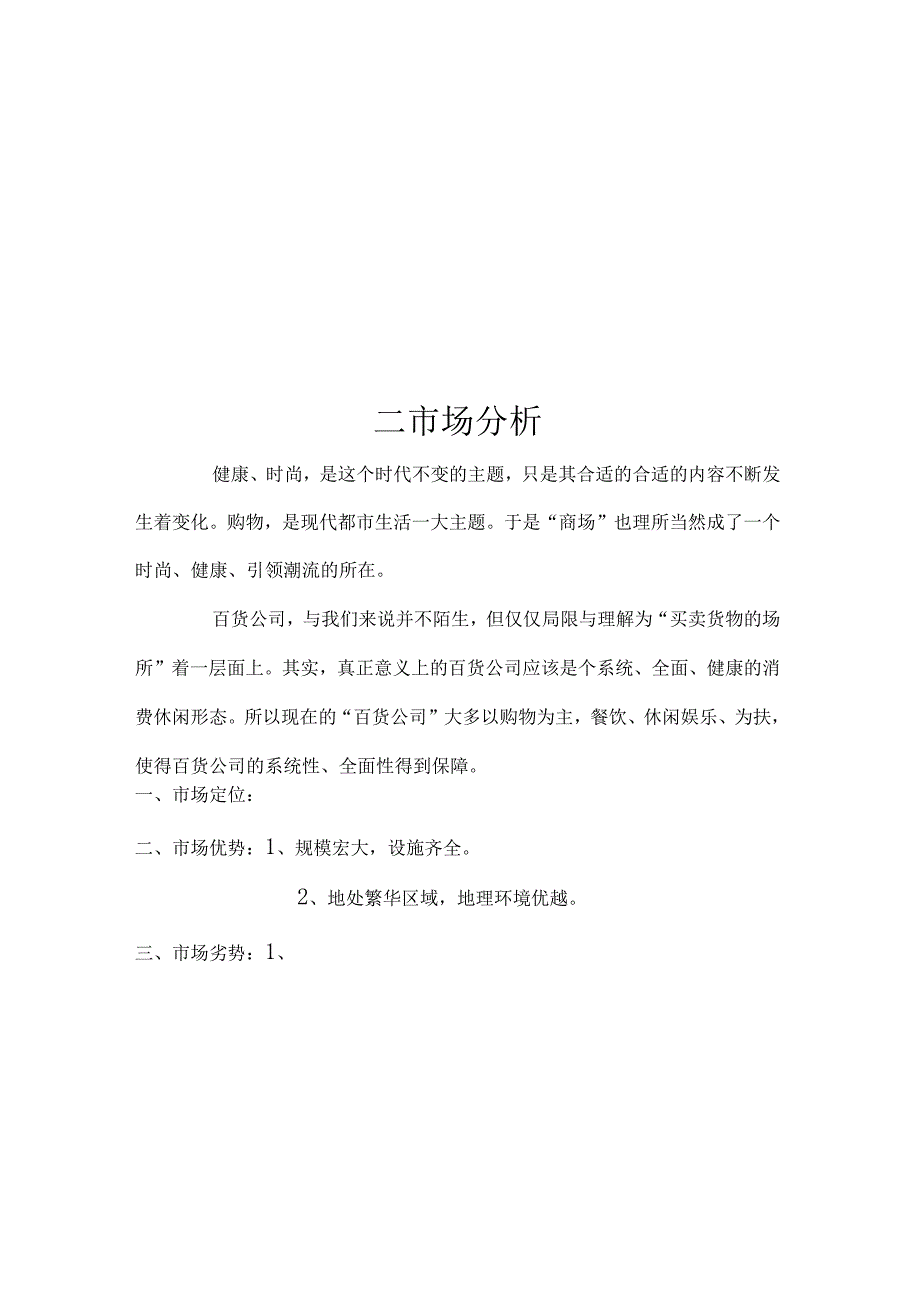 二市场分析

健康、时尚，是这个时代不变的主题，只是其合适的合适的内容不断发生着变化。购物，是现代都市生活一大主题。于是“商场”也理所当然成了一个时尚、健康、引领潮流的所在。

百货公司，与我们来说并不陌生，但仅仅局限与理解为“买卖货物的场所”着一层面上。其实，真正意义上的百货公司应该是个系统、全面、健康的消费休闲形态。所以现在的“百货公司”大多以购物为主，餐饮、休闲娱乐、为扶，使得百货公司的系统性、全面性得到保障。

一、市场定位：

二、市场优势：1、规模宏大，设施齐全。

2、地处繁华区域，地理环境优越。

三、市场劣势：1、